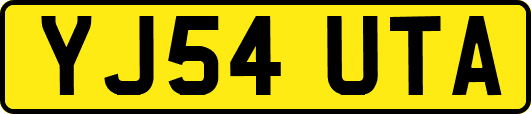 YJ54 UTA